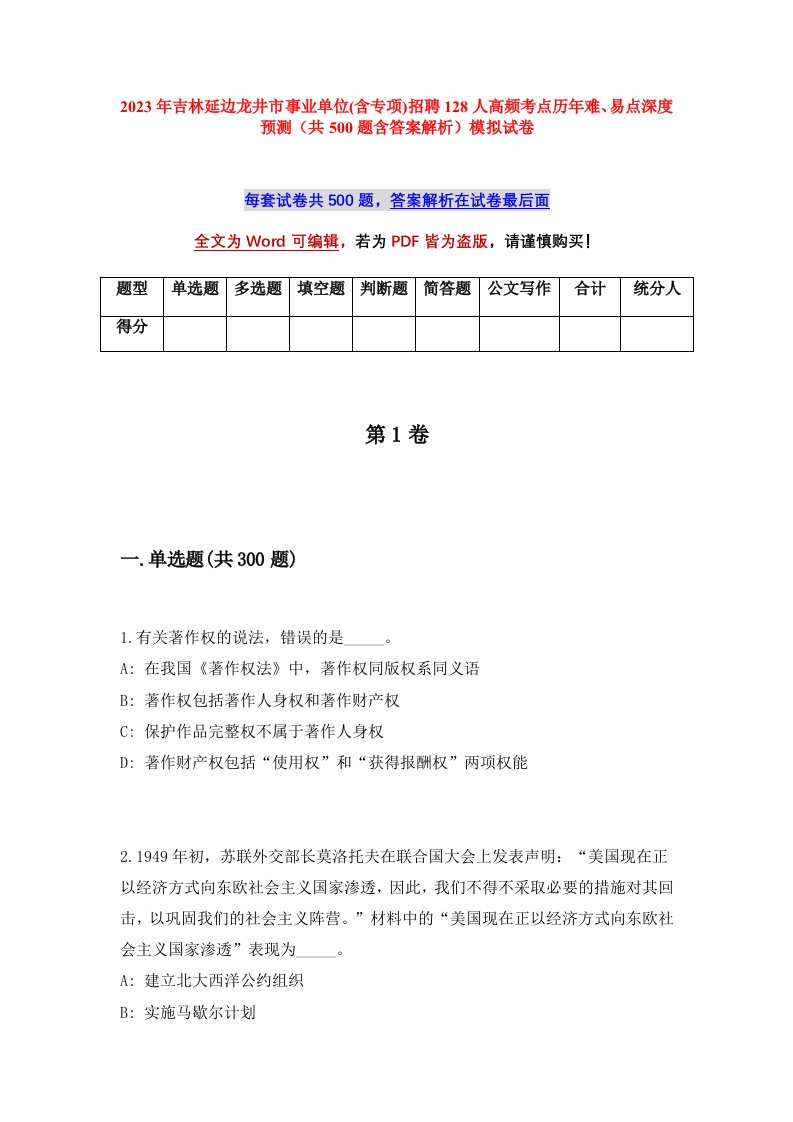 2023年吉林延边龙井市事业单位(含专项)招聘128人高频考点历年难、易点深度预测（共500题含答案解析）模拟试卷

每套试卷共500题，答案解析在试卷最后面

全文为Word可编辑，若为PDF皆为盗版，请谨慎购买！

| 题型 | 单选题 | 多选题 | 填空题 | 判断题 | 简答题 | 公文写作 | 合计 | 统分人 |
|---|---|---|---|---|---|---|---|---|
| 得分 | | | | | | | | |

第1卷

一.单选题(共300题)

1.有关著作权的说法，错误的是_____。
A: 在我国《著作权法》中，著作权同版权系同义语
B: 著作权包括著作人身权和著作财产权
C: 保护作品完整权不属于著作人身权
D: 著作财产权包括“使用权”和“获得报酬权”两项权能

2.1949年初，苏联外交部长莫洛托夫在联合国大会上发表声明：“美国现在正以经济方式向东欧社会主义国家渗透，因此，我们不得不采取必要的措施对其回击，以巩固我们的社会主义阵营。”材料中的“美国现在正以经济方式向东欧社会主义国家渗透”表现为_____。
A: 建立北大西洋公约组织
B: 实施马歇尔计划